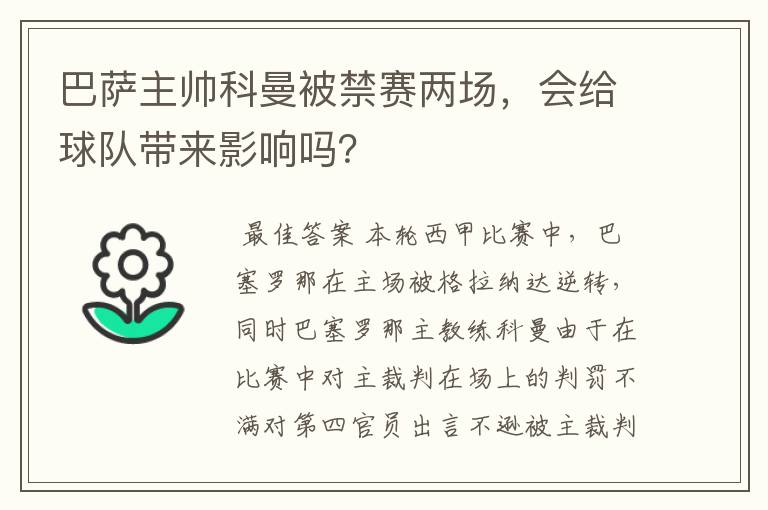 巴萨主帅科曼被禁赛两场，会给球队带来影响吗?

最佳答案 本轮西甲比赛中，巴塞罗那在主场被格拉纳达逆转，同时巴塞罗那主教练科曼由于在比赛中对主裁判在场上的判罚不满对第四官员出言不逊被主裁判